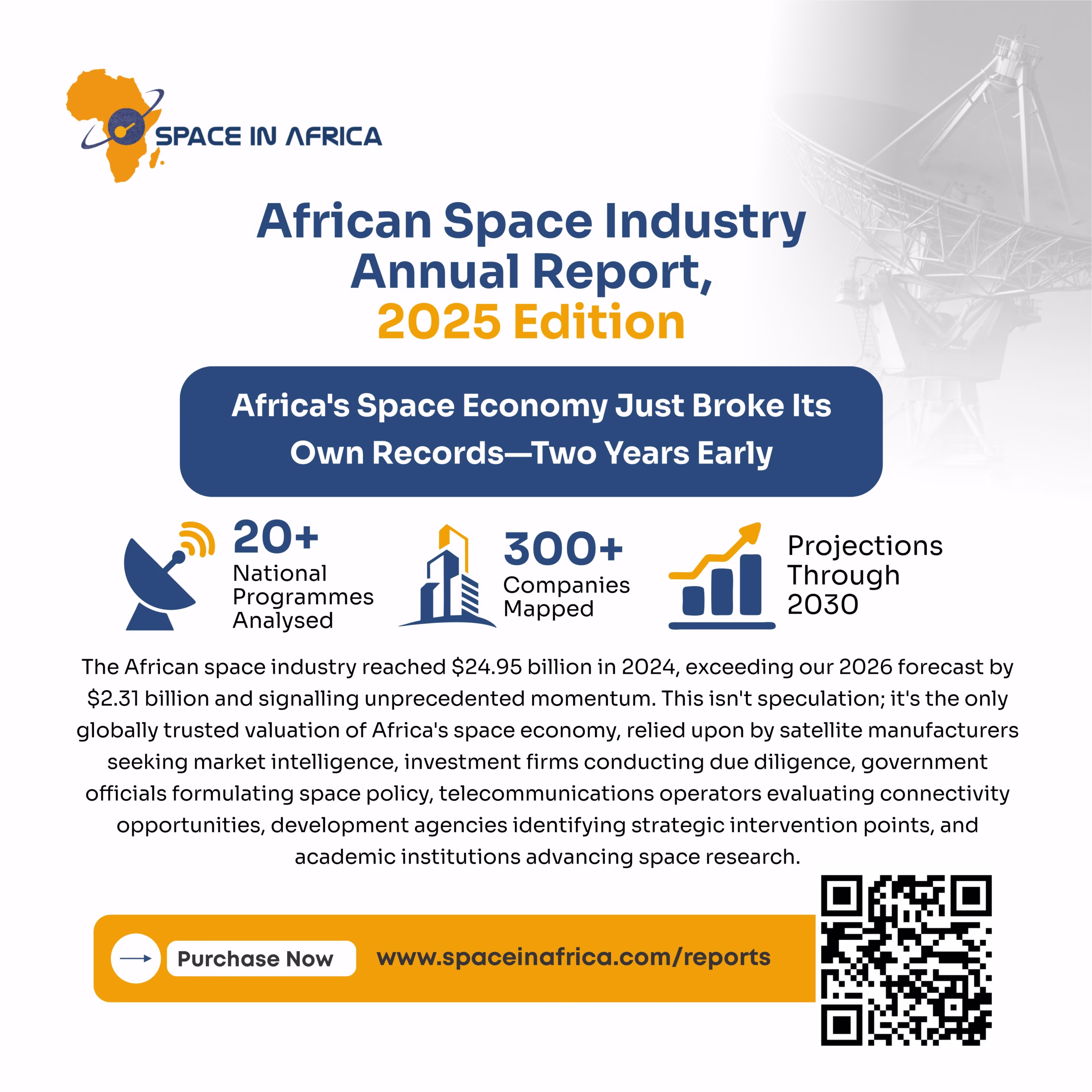 SPACE IN AFRICA

African Space Industry Annual Report, 2025 Edition

Africa's Space Economy Just Broke Its Own Records—Two Years Early

20+
National Programmes Analysed

300+
Companies Mapped

Projections Through 2030

The African space industry reached $24.95 billion in 2024, exceeding our 2026 forecast by $2.31 billion and signalling unprecedented momentum. This isn't speculation; it's the only globally trusted valuation of Africa's space economy, relied upon by satellite manufacturers seeking market intelligence, investment firms conducting due diligence, government officials formulating space policy, telecommunications operators evaluating connectivity opportunities, development agencies identifying strategic intervention points, and academic institutions advancing space research.

Purchase Now

www.spaceinafrica.com/reports